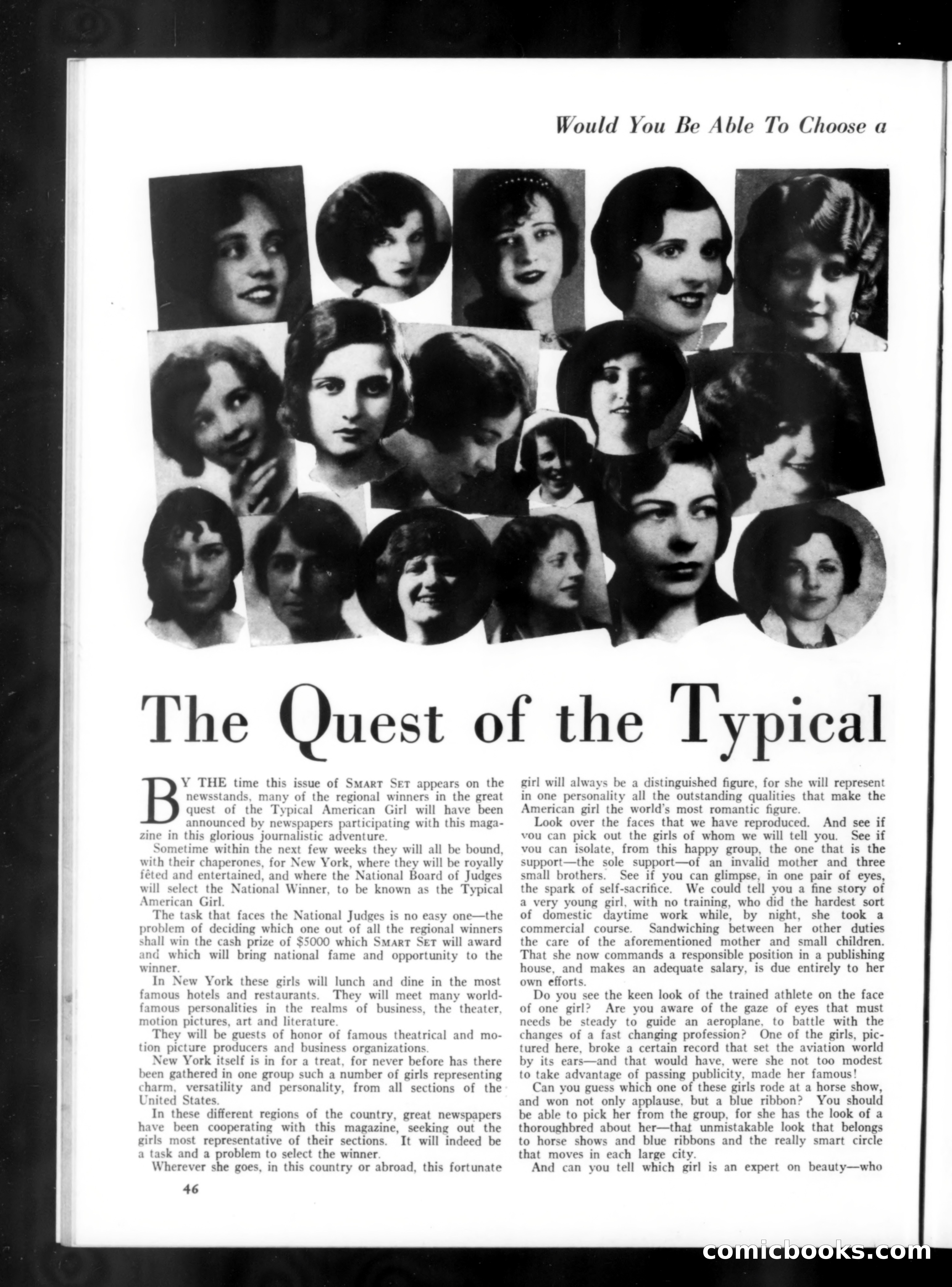 Would You Be Able To Choose a

The Quest of the Typical

BY THE time this issue of SMART SET appears on the newsstands, many of the regional winners in the great quest of the Typical American Girl will have been announced by newspapers participating with this magazine in this glorious journalistic adventure.

Sometime within the next few weeks they will all be bound, with their chaperones, for New York, where they will be royally fêted and entertained, and where the National Board of Judges will select the National Winner, to be known as the Typical American Girl.

The task that faces the National Judges is no easy one—the problem of deciding which one out of all the regional winners shall win the cash prize of $5000 which SMART SET will award and which will bring national fame and opportunity to the winner.

In New York these girls will lunch and dine in the most famous hotels and restaurants. They will meet many world-famous personalities in the realms of business, the theater, motion pictures, art and literature.

They will be guests of honor of famous theatrical and motion picture producers and business organizations.

New York itself is in for a treat, for never before has there been gathered in one group such a number of girls representing charm, versatility and personality, from all sections of the United States.

In these different regions of the country, great newspapers have been cooperating with this magazine, seeking out the girls most representative of their sections. It will indeed be a task and a problem to select the winner.

Wherever she goes, in this country or abroad, this fortunate girl will always be a distinguished figure, for she will represent in one personality all the outstanding qualities that make the American girl the world's most romantic figure.

Look over the faces that we have reproduced. And see if you can pick out the girls of whom we will tell you. See if you can isolate, from this happy group, the one that is the support—the sole support—of an invalid mother and three small brothers. See if you can glimpse, in one pair of eyes, the spark of self-sacrifice. We could tell you a fine story of a very young girl, with no training, who did the hardest sort of domestic daytime work while, by night, she took a commercial course. Sandwiching between her other duties the care of the aforementioned mother and small children. That she now commands a responsible position in a publishing house, and makes an adequate salary, is due entirely to her own efforts.

Do you see the keen look of the trained athlete on the face of one girl? Are you aware of the gaze of eyes that must needs be steady to guide an aeroplane, to battle with the changes of a fast changing profession? One of the girls, pictured here, broke a certain record that set the aviation world by its ears—and that would have, were she not too modest to take advantage of passing publicity, made her famous!

Can you guess which one of these girls rode at a horse show, and won not only applause, but a blue ribbon? You should be able to pick her from the group, for she has the look of a thoroughbred about her—that unmistakable look that belongs to horse shows and blue ribbons and the really smart circle that moves in each large city.

And can you tell which girl is an expert on beauty—who

46

comicbooks.com